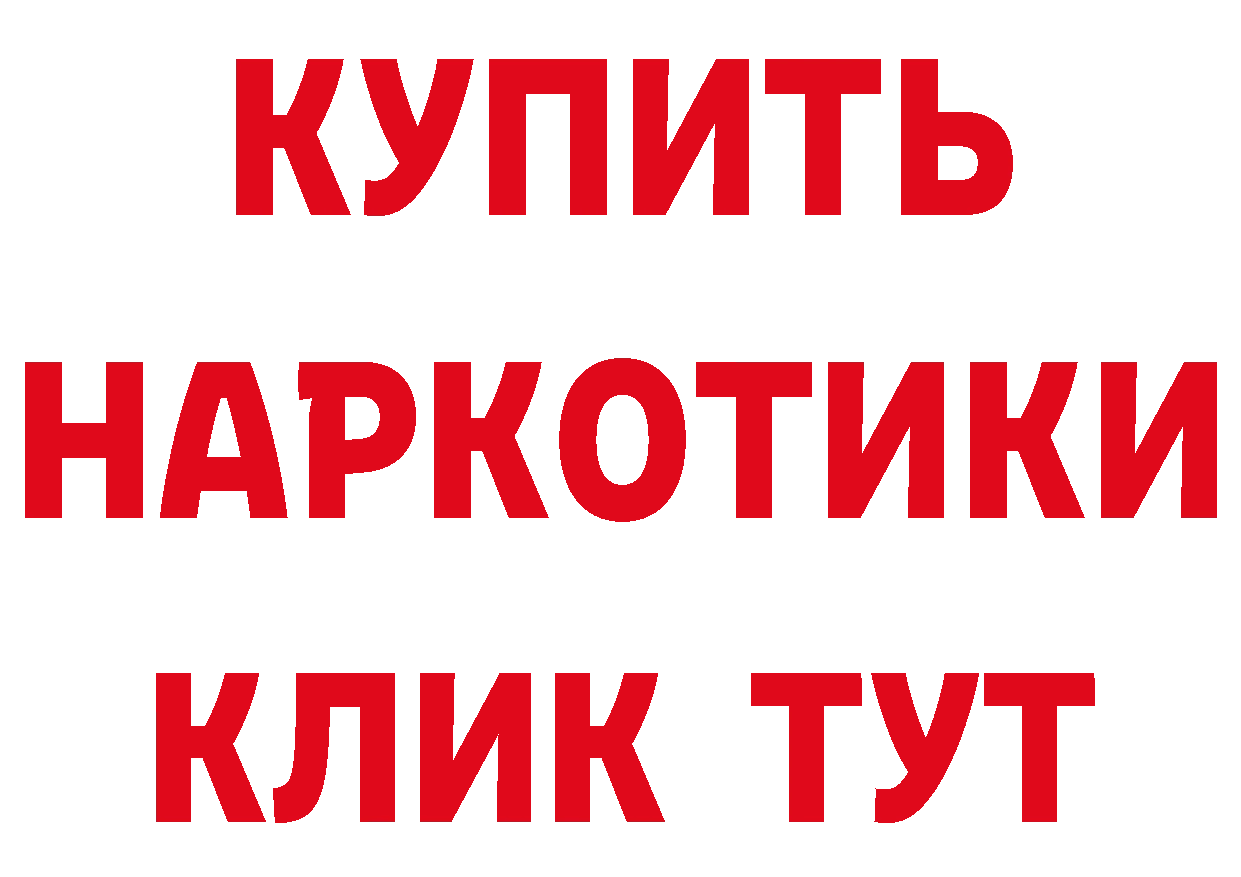 КУПИТЬ
НАРКОТИКИ
КЛИК ТУТ